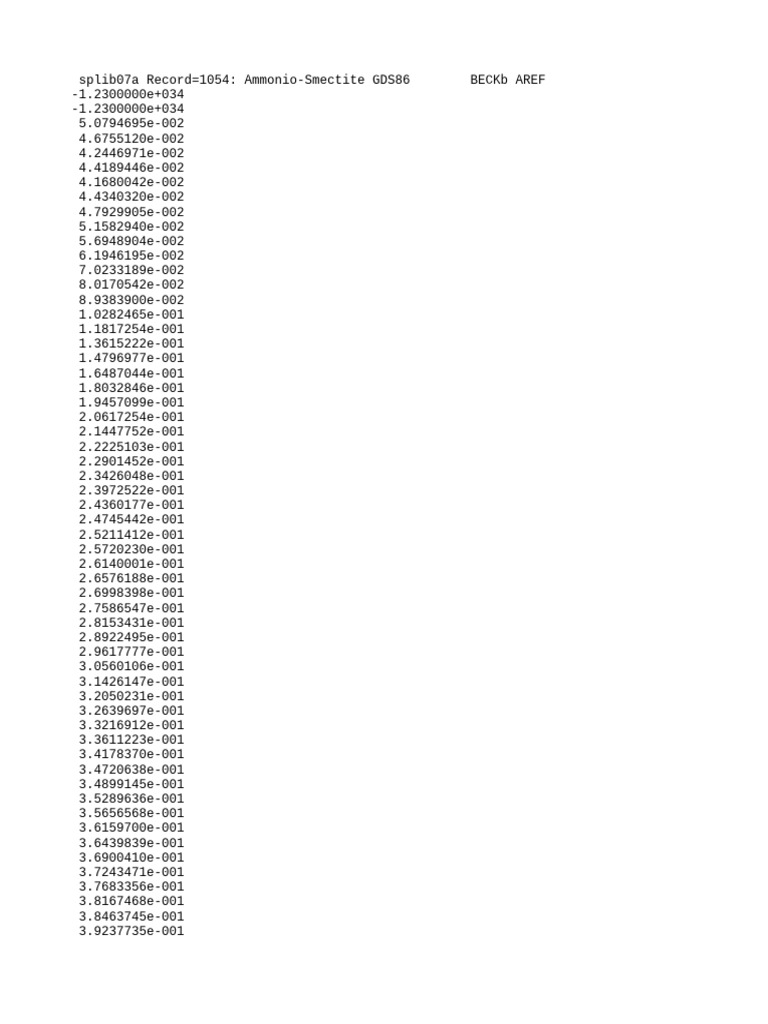 splib07a Record=1054: Ammonio-Smectite GDS86 BECKb AREF
-1.2300000e+034
-1.2300000e+034
5.0794695e-002
4.6755120e-002
4.2446971e-002
4.4189446e-002
4.1680042e-002
4.4340320e-002
4.7929905e-002
5.1582940e-002
5.6948904e-002
6.1946195e-002
7.0233189e-002
8.0170542e-002
8.9383900e-002
1.0282465e-001
1.1817254e-001
1.3615222e-001
1.4796977e-001
1.6487044e-001
1.8032846e-001
1.9457099e-001
2.0617254e-001
2.1447752e-001
2.2225103e-001
2.2901452e-001
2.3426048e-001
2.3972522e-001
2.4360177e-001
2.4745442e-001
2.5211412e-001
2.5720230e-001
2.6140001e-001
2.6576188e-001
2.6998398e-001
2.7586547e-001
2.8153431e-001
2.8922495e-001
2.9617777e-001
3.0560106e-001
3.1426147e-001
3.2050231e-001
3.2639697e-001
3.3216912e-001
3.3611223e-001
3.4178370e-001
3.4720638e-001
3.4899145e-001
3.5289636e-001
3.5656568e-001
3.6159700e-001
3.6439839e-001
3.6900410e-001
3.7243471e-001
3.7683356e-001
3.8167468e-001
3.8463745e-001
3.9237735e-001